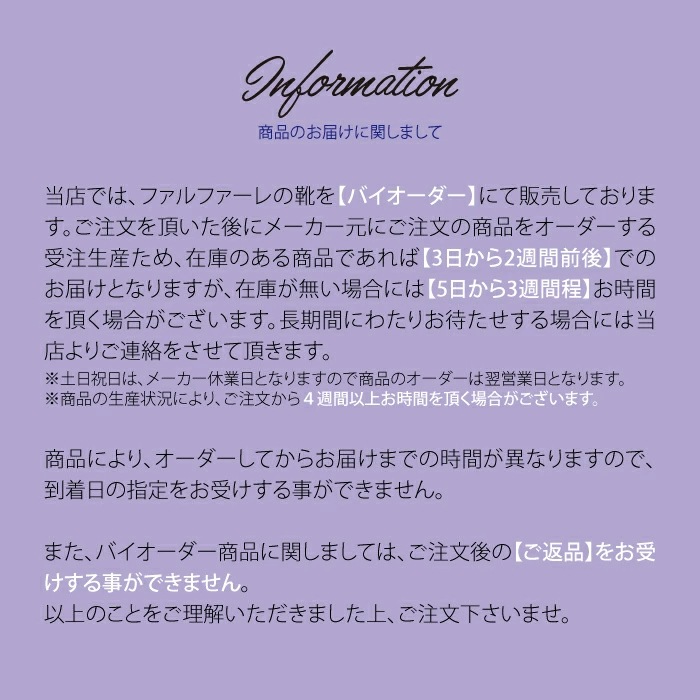 Information

商品のお届けに関しまして

当店では、ファルファーレの靴を【バイオーダー】にて販売しております。ご注文を頂いた後にメーカー元にご注文の商品をオーダーする受注生産ため、在庫のある商品であれば【3日から2週間前後】でのお届けとなりますが、在庫が無い場合には【5日から3週間程】お時間を頂く場合がございます。長期間にわたりお待たせする場合には当店よりご連絡をさせて頂きます。

※土日祝日は、メーカー休業日となりますので商品のオーダーは翌営業日となります。
※商品の生産状況により、ご注文から4週間以上お時間を頂く場合がございます。

商品により、オーダーしてからお届けまでの時間が異なりますので、到着日の指定をお受けする事ができません。

また、バイオーダー商品に関しましては、ご注文後の【ご返品】をお受けする事ができません。
以上のことをご理解いただきました上、ご注文下さいませ。